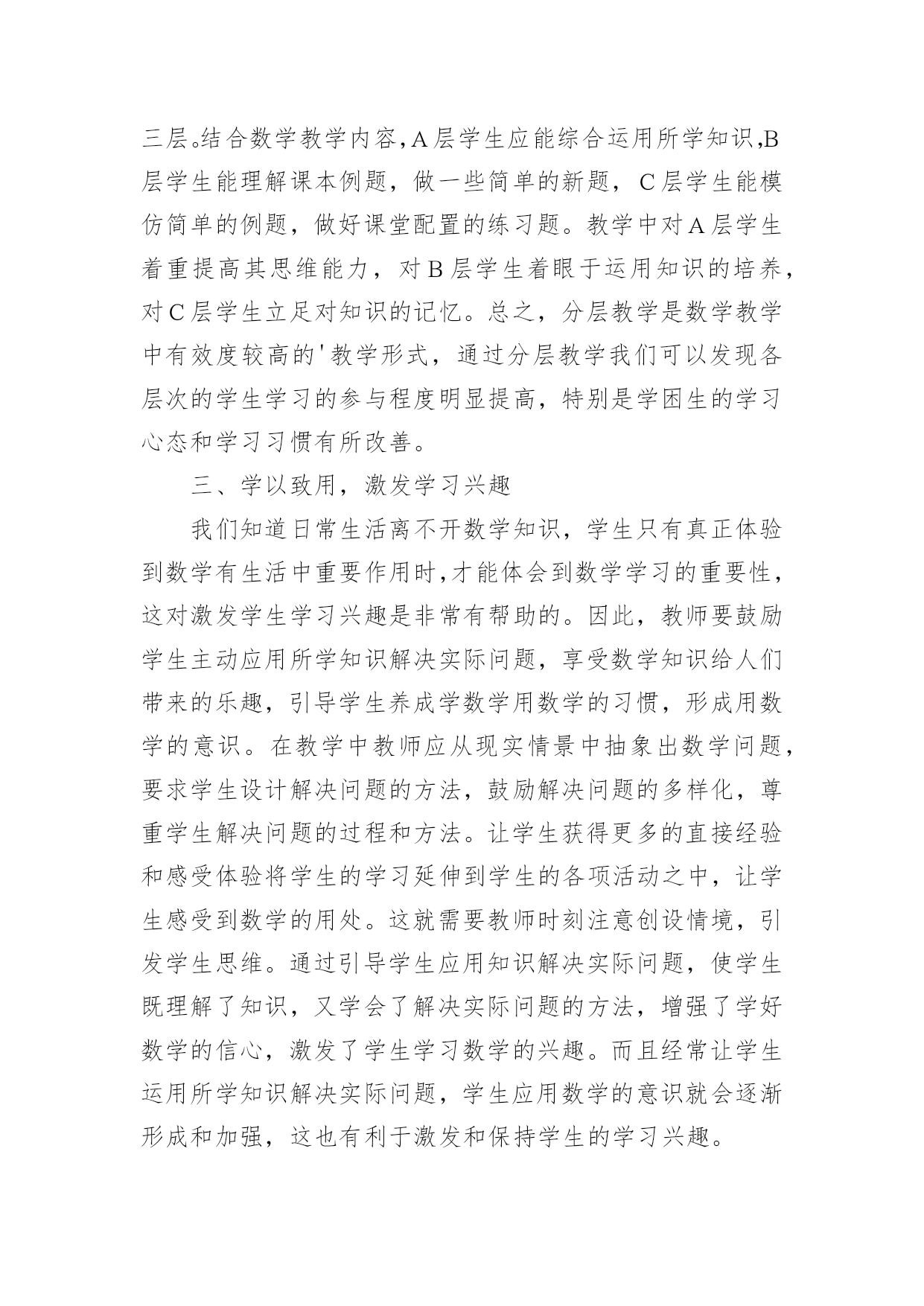 三层。结合数学教学内容,A层学生应能综合运用所学知识,B层学生能理解课本例题，做一些简单的新题，C层学生能模仿简单的例题，做好课堂配置的练习题。教学中对A层学生着重提高其思维能力，对B层学生着眼于运用知识的培养，对C层学生立足对知识的记忆。总之，分层教学是数学教学中有效度较高的'教学形式，通过分层教学我们可以发现各层次的学生学习的参与程度明显提高，特别是学困生的学习心态和学习习惯有所改善。

三、学以致用，激发学习兴趣

我们知道日常生活离不开数学知识，学生只有真正体验到数学有生活中重要作用时,才能体会到数学学习的重要性，这对激发学生学习兴趣是非常有帮助的。因此，教师要鼓励学生主动应用所学知识解决实际问题，享受数学知识给人们带来的乐趣，引导学生养成学数学用数学的习惯，形成用数学的意识。在教学中教师应从现实情景中抽象出数学问题，要求学生设计解决问题的方法，鼓励解决问题的多样化，尊重学生解决问题的过程和方法。让学生获得更多的直接经验和感受体验将学生的学习延伸到学生的各项活动之中，让学生感受到数学的用处。这就需要教师时刻注意创设情境，引发学生思维。通过引导学生应用知识解决实际问题，使学生既理解了知识，又学会了解决实际问题的方法，增强了学好数学的信心，激发了学生学习数学的兴趣。而且经常让学生运用所学知识解决实际问题，学生应用数学的意识就会逐渐形成和加强，这也有利于激发和保持学生的学习兴趣。